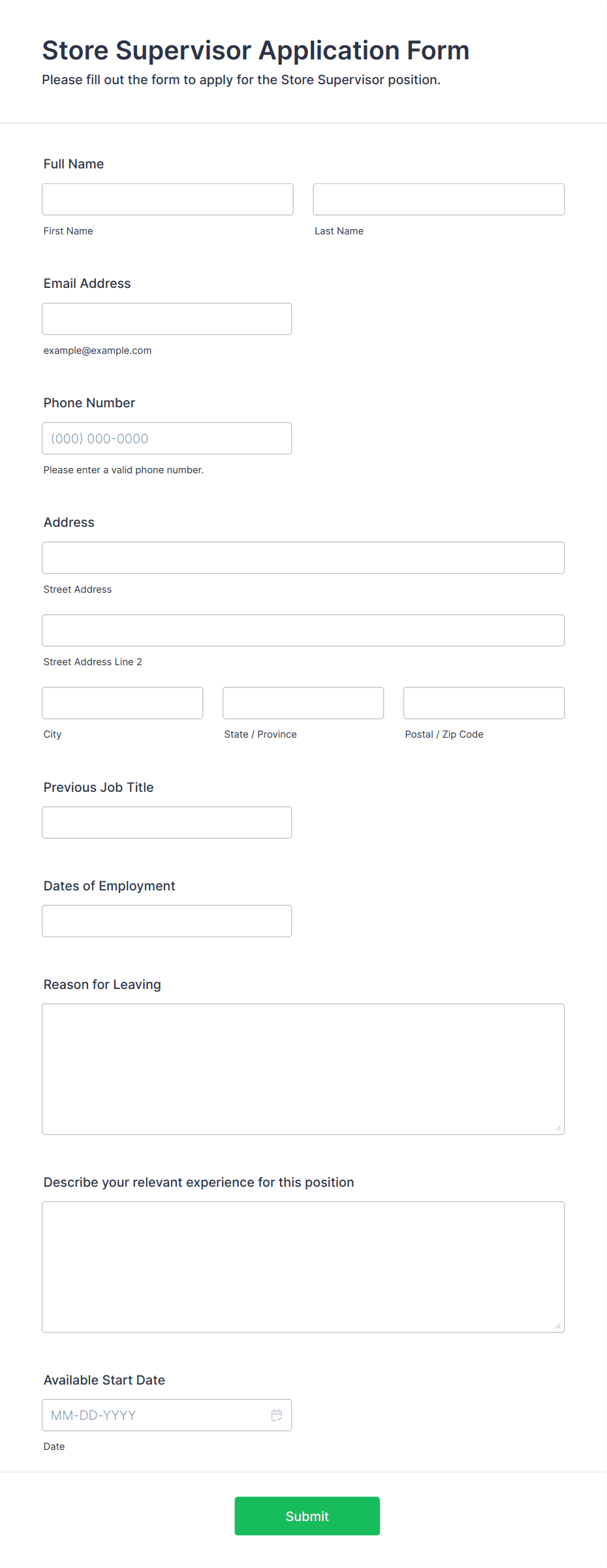 Store Supervisor Application Form
Please fill out the form to apply for the Store Supervisor position.

Full Name

First Name

Last Name

Email Address

example@example.com

Phone Number

(000) 000-0000

Please enter a valid phone number.

Address

Street Address

Street Address Line 2

City

State / Province

Postal / Zip Code

Previous Job Title

Dates of Employment

Reason for Leaving

Describe your relevant experience for this position

Available Start Date

MM-DD-YYYY

Date

Submit